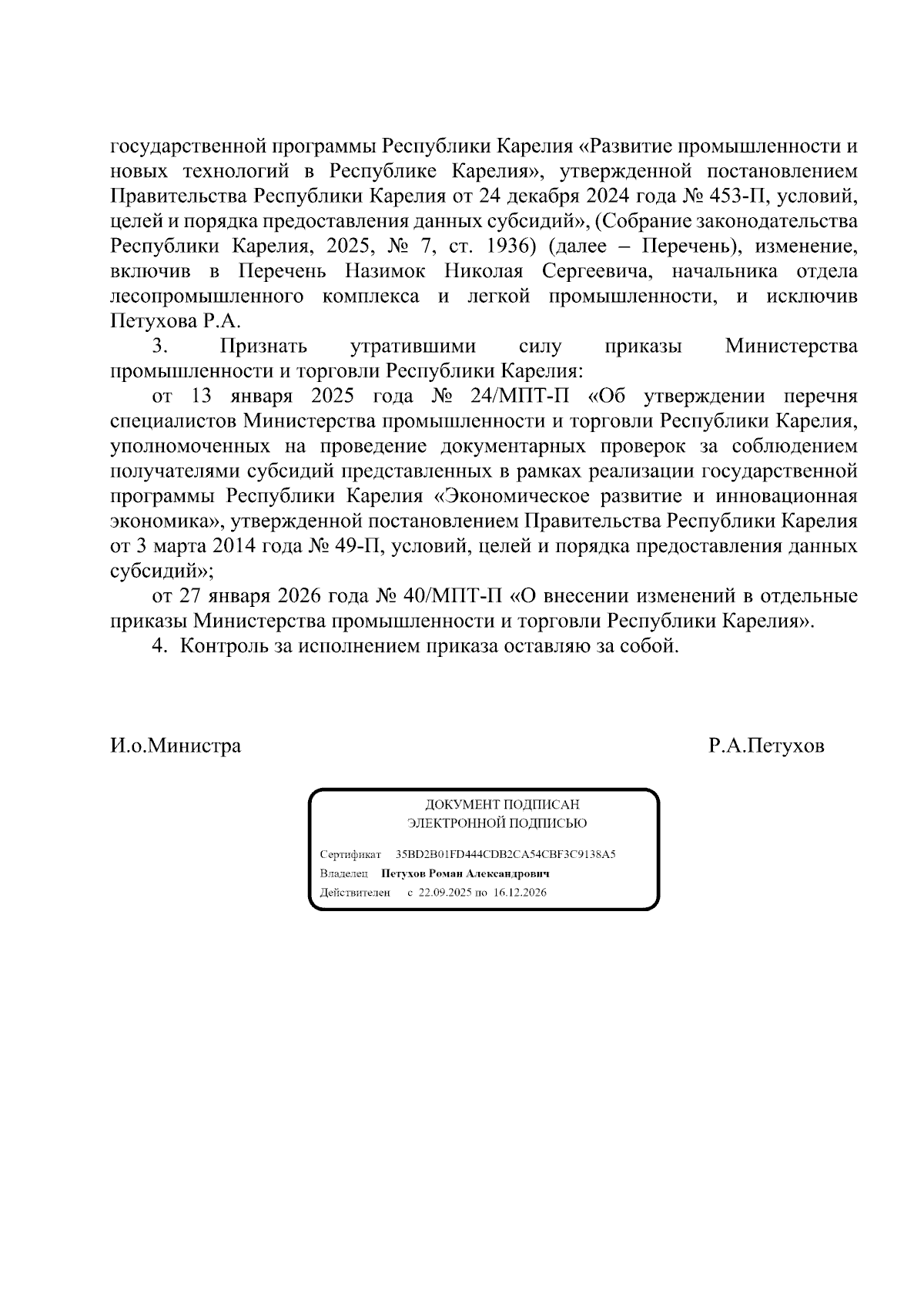 государственной программы Республики Карелия «Развитие промышленности и новых технологий в Республике Карелия», утвержденной постановлением Правительства Республики Карелия от 24 декабря 2024 года № 453-П, условий, целей и порядка предоставления данных субсидий», (Собрание законодательства Республики Карелия, 2025, № 7, ст. 1936) (далее – Перечень), изменение, включив в Перечень Назимок Николая Сергеевича, начальника отдела лесопромышленного комплекса и легкой промышленности, и исключив Петухова Р.А.

3. Признать утратившими силу приказы Министерства промышленности и торговли Республики Карелия:

от 13 января 2025 года № 24/МПТ-П «Об утверждении перечня специалистов Министерства промышленности и торговли Республики Карелия, уполномоченных на проведение документарных проверок за соблюдением получателями субсидий представленных в рамках реализации государственной программы Республики Карелия «Экономическое развитие и инновационная экономика», утвержденной постановлением Правительства Республики Карелия от 3 марта 2014 года № 49-П, условий, целей и порядка предоставления данных субсидий»;

от 27 января 2026 года № 40/МПТ-П «О внесении изменений в отдельные приказы Министерства промышленности и торговли Республики Карелия».

4. Контроль за исполнением приказа оставляю за собой.

И.о.Министра Р.А.Петухов

ДОКУМЕНТ ПОДПИСАН
ЭЛЕКТРОННОЙ ПОДПИСЬЮ

Сертификат 35BD2B01FD444CDB2CA54CBF3C9138A5
Владелец Петухов Роман Александрович
Действителен с 22.09.2025 по 16.12.2026